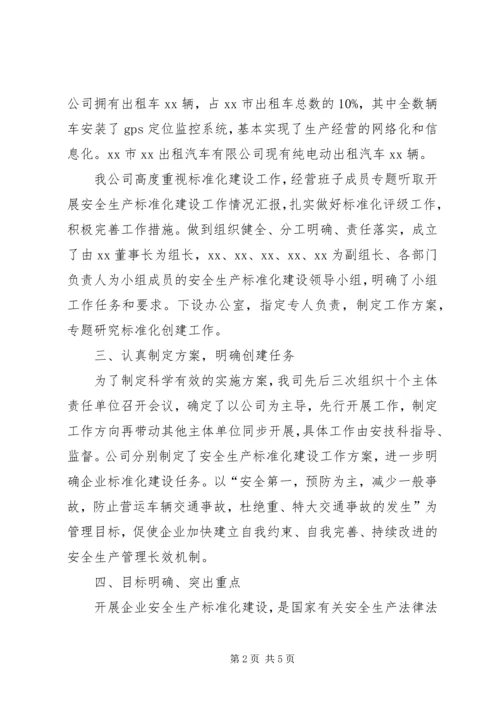 公司拥有出租车 xx 辆，占 xx 市出租车总数的 10%，其中全数辆车安装了 gps 定位监控系统，基本实现了生产经营的网络化和信息化。xx 市 xx 出租汽车有限公司现有纯电动出租汽车 xx 辆。

我公司高度重视标准化建设工作，经营班子成员专题听取开展安全生产标准化建设工作情况汇报，扎实做好标准化评级工作，积极完善工作措施。做到组织健全、分工明确、责任落实，成立了由 xx 董事长为组长，xx、xx、xx、xx、xx 为副组长、各部门负责人为小组成员的安全生产标准化建设领导小组，明确了小组工作任务和要求。下设办公室，指定专人负责，制定工作方案，专题研究标准化创建工作。

三、认真制定方案，明确创建任务

为了制定科学有效的实施方案，我司先后三次组织十个主体责任单位召开会议，确定了以公司为主导，先行开展工作，制定工作方向再带动其他主体单位同步开展，具体工作由安技科指导、监督。公司分别制定了安全生产标准化建设工作方案，进一步明确企业标准化建设任务。以“安全第一，预防为主，减少一般事故，防止营运车辆交通事故，杜绝重、特大交通事故的发生”为管理目标，促使企业加快建立自我约束、自我完善、持续改进的安全生产管理长效机制。

四、目标明确、突出重点

开展企业安全生产标准化建设，是国家有关安全生产法律法

第 2 页 共 5 页